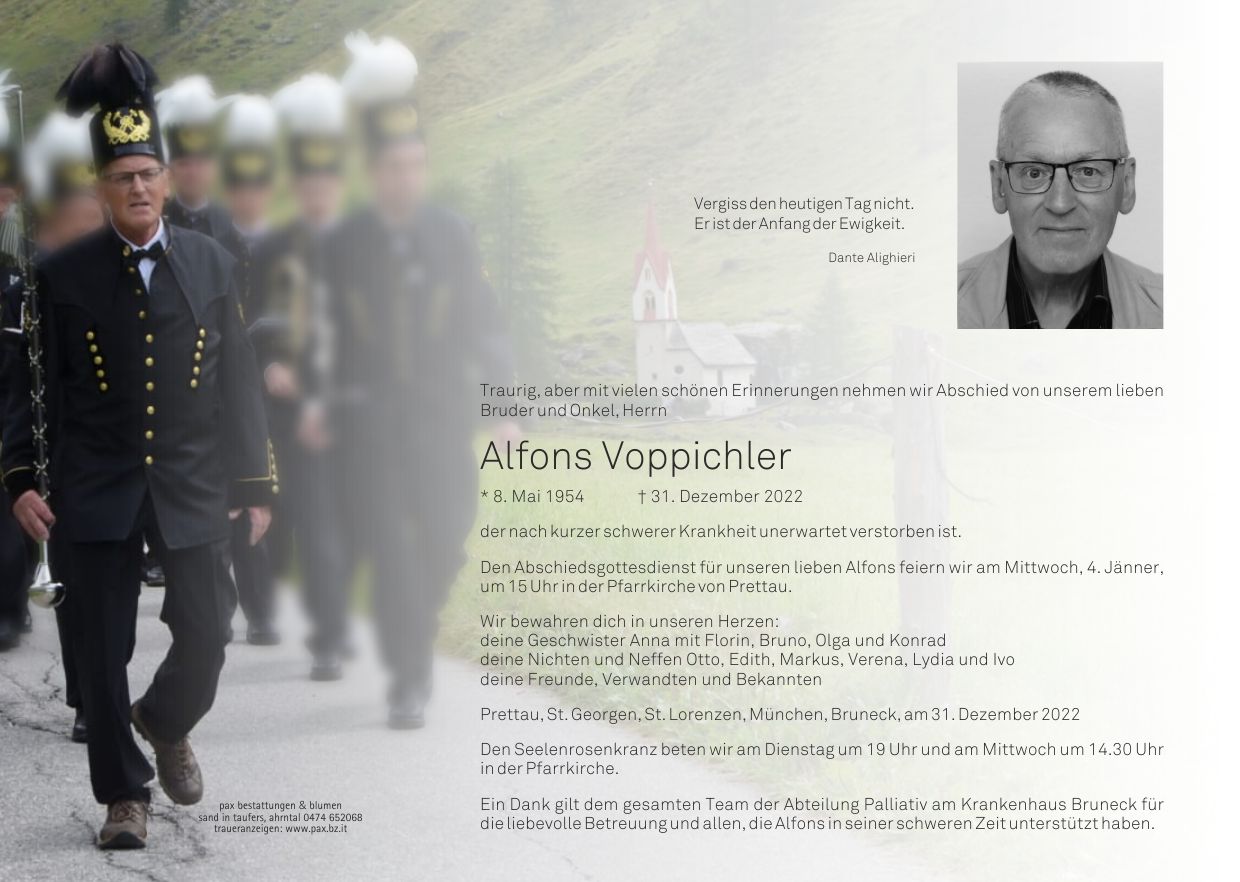 Vergiss den heutigen Tag nicht.
Er ist der Anfang der Ewigkeit.

Dante Alighieri

Traurig, aber mit vielen schönen Erinnerungen nehmen wir Abschied von unserem lieben Bruder und Onkel, Herrn

Alfons Voppichler

* 8. Mai 1954 † 31. Dezember 2022

der nach kurzer schwerer Krankheit unerwartet verstorben ist.

Den Abschiedsgottesdienst für unseren lieben Alfons feiern wir am Mittwoch, 4. Jänner, um 15 Uhr in der Pfarrkirche von Prettau.

Wir bewahren dich in unseren Herzen:
deine Geschwister Anna mit Florin, Bruno, Olga und Konrad
deine Nichten und Neffen Otto, Edith, Markus, Verena, Lydia und Ivo
deine Freunde, Verwandten und Bekannten

Prettau, St. Georgen, St. Lorenzen, München, Bruneck, am 31. Dezember 2022

Den Seelenrosenkranz beten wir am Dienstag um 19 Uhr und am Mittwoch um 14.30 Uhr in der Pfarrkirche.

Ein Dank gilt dem gesamten Team der Abteilung Palliativ am Krankenhaus Bruneck für die liebevolle Betreuung und allen, die Alfons in seiner schweren Zeit unterstützt haben.

pax bestattungen & blumen
sand in taufers, ahrntal 0474 652068
traueranzeigen: www.pax.bz.it